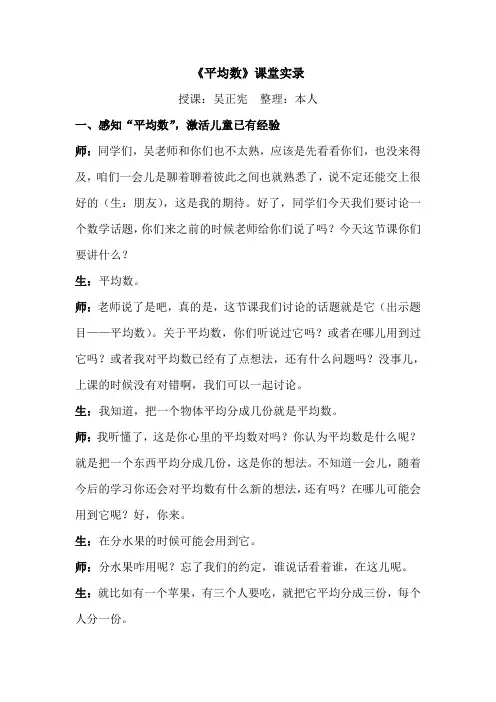 《平均数》课堂实录

授课：吴正宪　整理：本人

一、感知“平均数”，激活儿童已有经验

师：同学们，吴老师和你们也不太熟，应该是先看看你们，也没来得及，咱们一会儿是聊着聊着彼此之间也就熟悉了，说不定还能交上很好的（生：朋友），这是我的期待。好了，同学们今天我们要讨论一个数学话题，你们来之前的时候老师给你们说了吗？今天这节课你们要讲什么？

生：平均数。

师：老师说了是吧，真的是，这节课我们讨论的话题就是它（出示题目——平均数）。关于平均数，你们听说过它吗？或者在哪儿用到过它吗？或者我对平均数已经有了点想法，还有什么问题吗？没事儿，上课的时候没有对错啊，我们可以一起讨论。

生：我知道，把一个物体平均分成几份就是平均数。

师：我听懂了，这是你心里的平均数对吗？你认为平均数是什么呢？就是把一个东西平均分成几份，这是你的想法。不知道一会儿，随着今后的学习你还会对平均数有什么新的想法，还有吗？在哪儿可能会用到它呢？好，你来。

生：在分水果的时候可能会用到它。

师：分水果咋用呢？忘了我们的约定，谁说话看着谁，在这儿呢。

生：就比如有一个苹果，有三个人要吃，就把它平均分成三份，每个人分一份。